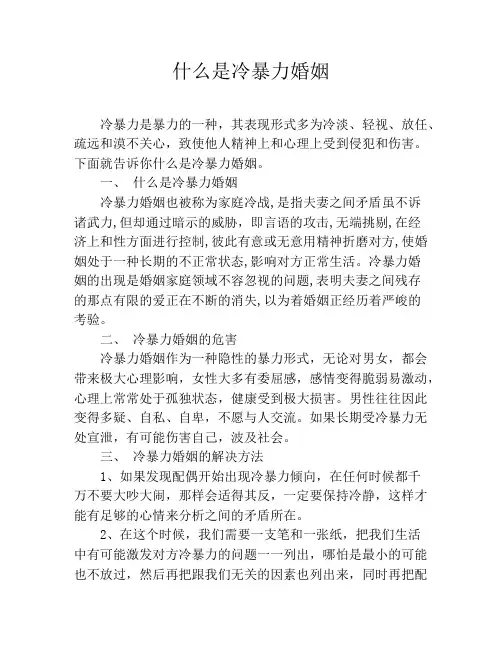 什么是冷暴力婚姻

冷暴力是暴力的一种，其表现形式多为冷淡、轻视、放任、疏远和漠不关心，致使他人精神上和心理上受到侵犯和伤害。下面就告诉你什么是冷暴力婚姻。

一、 什么是冷暴力婚姻

冷暴力婚姻也被称为家庭冷战，是指夫妻之间矛盾虽不诉诸武力，但却通过暗示的威胁，即言语的攻击，无端挑剔，在经济上和性方面进行控制，彼此有意或无意用精神折磨对方，使婚姻处于一种长期的不正常状态，影响对方正常生活。冷暴力婚姻的出现是婚姻家庭领域不容忽视的问题，表明夫妻之间残存的那点有限的爱正在不断的消失，以为着婚姻正经历着严峻的考验。

二、 冷暴力婚姻的危害

冷暴力婚姻作为一种隐性的暴力形式，无论对男女，都会带来极大心理影响，女性大多有委屈感，感情变得脆弱易激动，心理上常常处于孤独状态，健康受到极大损害。男性往往因此变得多疑、自私、自卑，不愿与人交流。如果长期受冷暴力无处宣泄，有可能伤害自己，波及社会。

三、 冷暴力婚姻的解决方法

1、如果发现配偶开始出现冷暴力倾向，在任何时候都千万不要大吵大闹，那样会适得其反，一定要保持冷静，这样才能有足够的心情来分析之间的矛盾所在。

2、在这个时候，我们需要一支笔和一张纸，把我们生活中有可能激发对方冷暴力的问题一一列出，哪怕是最小的可能也不放过，然后再把跟我们无关的因素也列出来，同时再把配